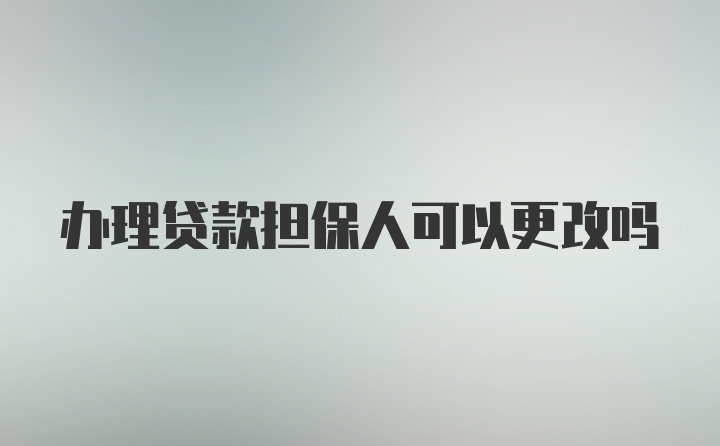 办理贷款担保人可以更改吗